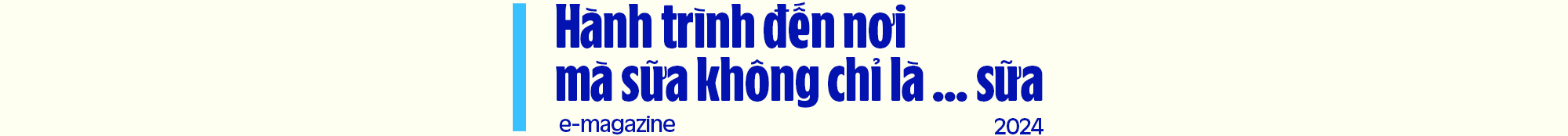 Hành trình đến nơi mà sữa không chỉ là ... sữa

e-magazine

2024